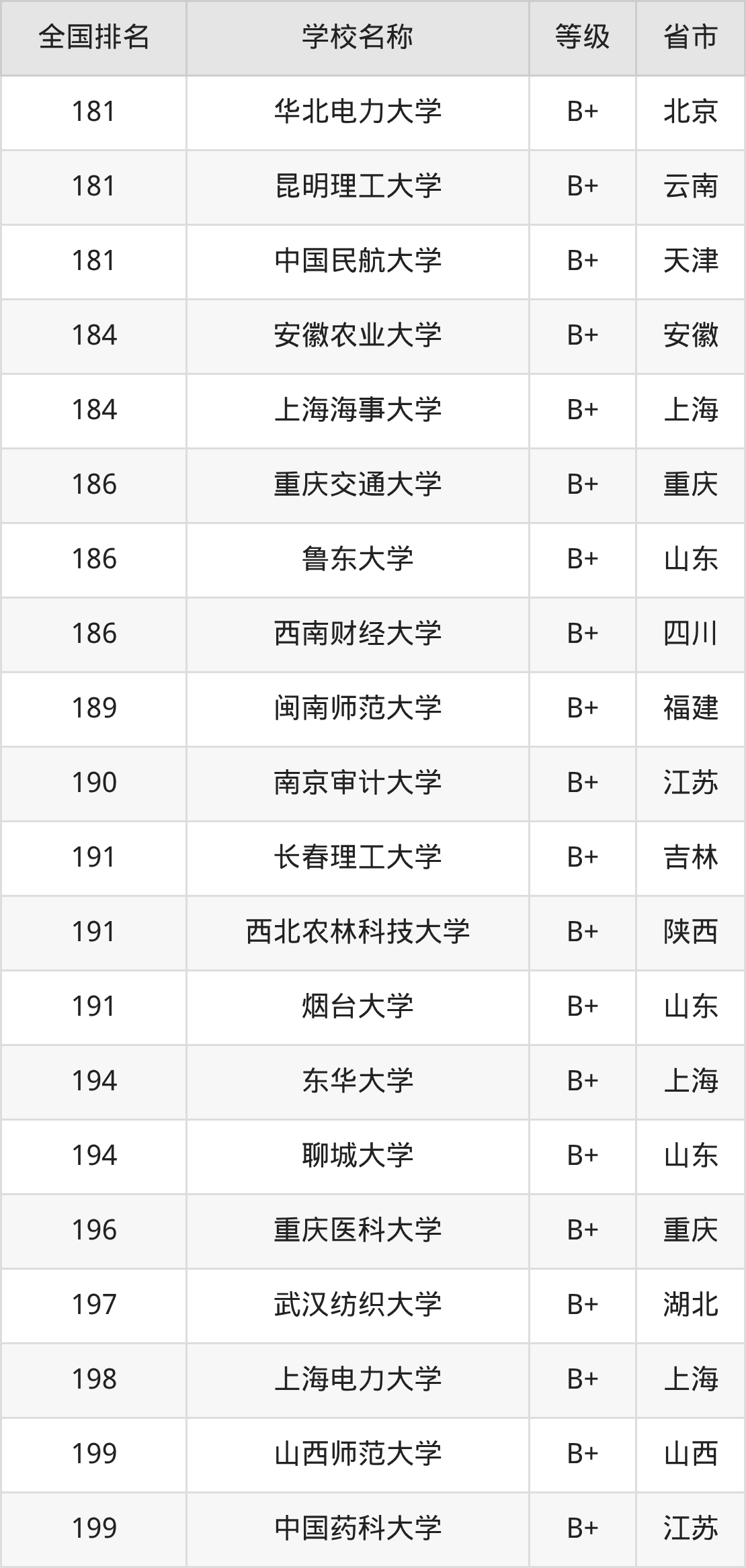 | 全国排名 | 学校名称 | 等级 | 省市 |
|---|---|---|---|
| 181 | 华北电力大学 | B+ | 北京 |
| 181 | 昆明理工大学 | B+ | 云南 |
| 181 | 中国民航大学 | B+ | 天津 |
| 184 | 安徽农业大学 | B+ | 安徽 |
| 184 | 上海海事大学 | B+ | 上海 |
| 186 | 重庆交通大学 | B+ | 重庆 |
| 186 | 鲁东大学 | B+ | 山东 |
| 186 | 西南财经大学 | B+ | 四川 |
| 189 | 闽南师范大学 | B+ | 福建 |
| 190 | 南京审计大学 | B+ | 江苏 |
| 191 | 长春理工大学 | B+ | 吉林 |
| 191 | 西北农林科技大学 | B+ | 陕西 |
| 191 | 烟台大学 | B+ | 山东 |
| 194 | 东华大学 | B+ | 上海 |
| 194 | 聊城大学 | B+ | 山东 |
| 196 | 重庆医科大学 | B+ | 重庆 |
| 197 | 武汉纺织大学 | B+ | 湖北 |
| 198 | 上海电力大学 | B+ | 上海 |
| 199 | 山西师范大学 | B+ | 山西 |
| 199 | 中国药科大学 | B+ | 江苏 |